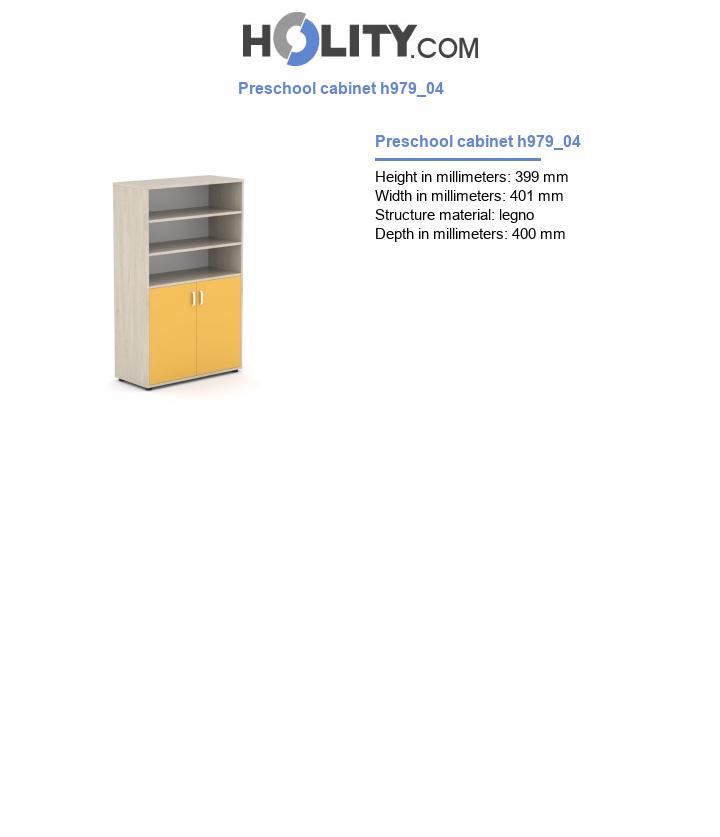 HOLITY.COM

Preschool cabinet h979_04

Preschool cabinet h979_04

Height in millimeters: 399 mm
Width in millimeters: 401 mm
Structure material: legno
Depth in millimeters: 400 mm